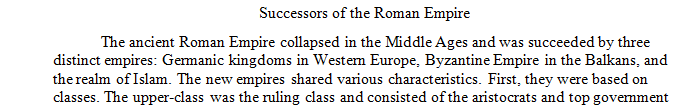 Successors of the Roman Empire

The ancient Roman Empire collapsed in the Middle Ages and was succeeded by three distinct empires: Germanic kingdoms in Western Europe, Byzantine Empire in the Balkans, and the realm of Islam. The new empires shared various characteristics. First, they were based on classes. The upper-class was the ruling class and consisted of the aristocrats and top government